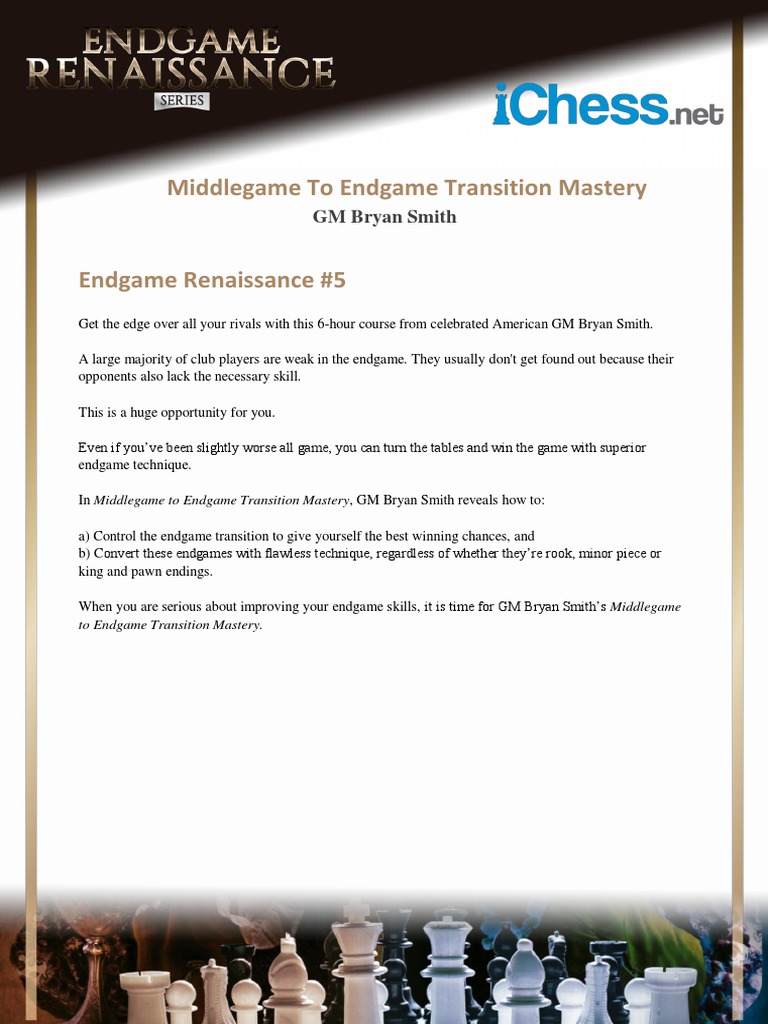 ENDGAME RENAISSANCE SERIES

iChess.net

Middlegame To Endgame Transition Mastery
GM Bryan Smith

Endgame Renaissance #5

Get the edge over all your rivals with this 6-hour course from celebrated American GM Bryan Smith.

A large majority of club players are weak in the endgame. They usually don't get found out because their opponents also lack the necessary skill.

This is a huge opportunity for you.

Even if you've been slightly worse all game, you can turn the tables and win the game with superior endgame technique.

In Middlegame to Endgame Transition Mastery, GM Bryan Smith reveals how to:

a) Control the endgame transition to give yourself the best winning chances, and
b) Convert these endgames with flawless technique, regardless of whether they're rook, minor piece or king and pawn endings.

When you are serious about improving your endgame skills, it is time for GM Bryan Smith's Middlegame to Endgame Transition Mastery.